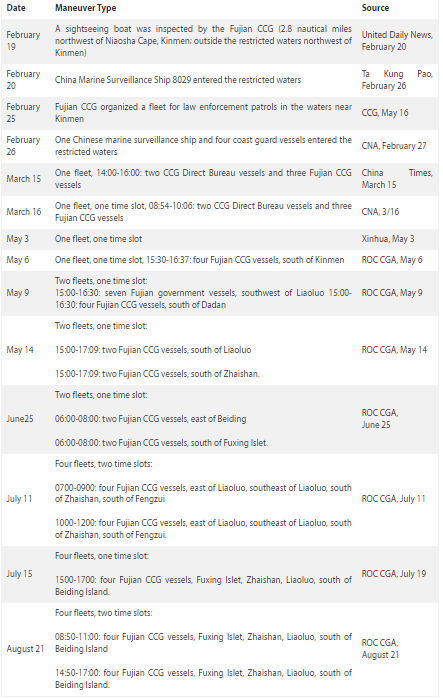 | Date | Maneuver Type | Source |
|---|---|---|
| February 19 | A sightseeing boat was inspected by the Fujian CCG (2.8 nautical miles northwest of Niaosha Cape, Kinmen; outside the restricted waters northwest of Kinmen) | United Daily News, February 20 |
| February 20 | China Marine Surveillance Ship 8029 entered the restricted waters | Ta Kung Pao, February 26 |
| February 25 | Fujian CCG organized a fleet for law enforcement patrols in the waters near Kinmen | CCG, May 16 |
| February 26 | One Chinese marine surveillance ship and four coast guard vessels entered the restricted waters | CNA, February 27 |
| March 15 | One fleet, 14:00-16:00: two CCG Direct Bureau vessels and three Fujian CCG vessels | China Times, March 15 |
| March 16 | One fleet, one time slot, 08:54-10:06: two CCG Direct Bureau vessels and three Fujian CCG vessels | CNA, 3/16 |
| May 3 | One fleet, one time slot | Xinhua, May 3 |
| May 6 | One fleet, one time slot, 15:30-16:37: four Fujian CCG vessels, south of Kinmen | ROC CGA, May 6 |
| May 9 | Two fleets, one time slot: 15:00-16:30: seven Fujian government vessels, southwest of Liaoluo 15:00-16:30: four Fujian CCG vessels, south of Dadan | ROC CGA, May 9 |
| May 14 | Two fleets, one time slot: 15:00-17:09: two Fujian CCG vessels, south of Liaoluo 15:00-17:09: two Fujian CCG vessels, south of Zhaishan. | ROC CGA, May 14 |
| June25 | Two fleets, one time slot: 06:00-08:00: two Fujian CCG vessels, east of Beiding 06:00-08:00: two Fujian CCG vessels, south of Fuxing Islet. | ROC CGA, June 25 |
| July 11 | Four fleets, two time slots: 0700-0900: four Fujian CCG vessels, east of Liaoluo, southeast of Liaoluo, south of Zhaishan, south of Fengzui 1000-1200: four Fujian CCG vessels, east of Liaoluo, southeast of Liaoluo, south of Zhaishan, south of Fengzui. | ROC CGA, July 11 |
| July 15 | Four fleets, one time slot: 1500-1700: four Fujian CCG vessels, Fuxing Islet, Zhaishan, Liaoluo, south of Beiding Island. | ROC CGA, July 19 |
| August 21 | Four fleets, two time slots: 08:50-11:00: four Fujian CCG vessels, Fuxing Islet, Zhaishan, Liaoluo, south of Beiding Island 14:50-17:00: four Fujian CCG vessels, Fuxing Islet, Zhaishan, Liaoluo, south of Beiding Island. | ROC CGA, August 21 |